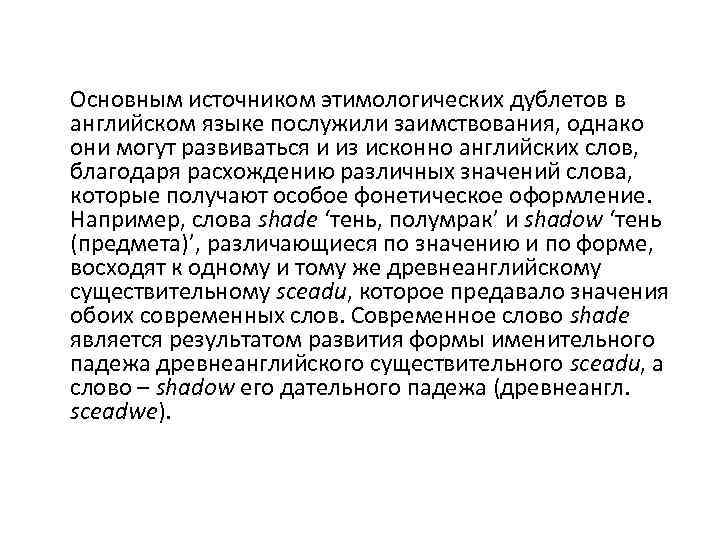 Основным источником этимологических дублетов в английском языке послужили заимствования, однако они могут развиваться и из исконно английских слов, благодаря расхождению различных значений слова, которые получают особое фонетическое оформление. Например, слова shade ‘тень, полумрак’ и shadow ‘тень (предмета)’, различающиеся по значению и по форме, восходят к одному и тому же древнеанглийскому существительному sceadu, которое предавало значения обоих современных слов. Современное слово shade является результатом развития формы именительного падежа древнеанглийского существительного sceadu, а слово – shadow его дательного падежа (древнеангл. sceadwe).